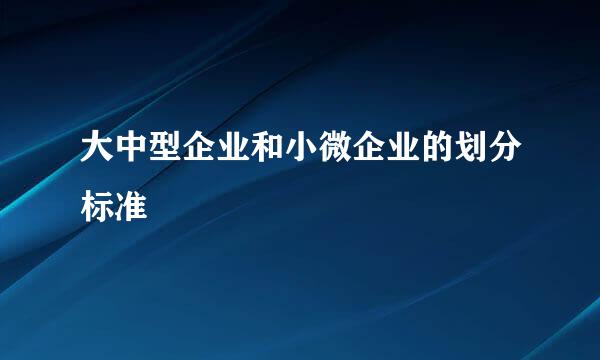 大中型企业和小微企业的划分标准